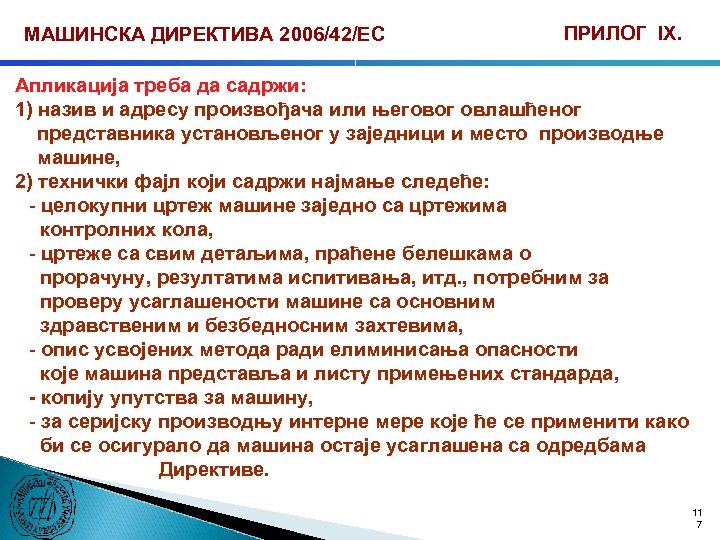 МАШИНСКА ДИРЕКТИВА 2006/42/ЕС

ПРИЛОГ IX.

Апликација треба да садржи:
1) назив и адресу произвођача или његовог овлашћеног представника установљеног у заједници и место производње машине,
2) технички фајл који садржи најмање следеће:
- целокупни цртеж машине заједно са цртежима контролних кола,
- цртеже са свим детаљима, праћене белешкама о прорачуну, резултатима испитивања, итд., потребним за проверу усаглашености машине са основним здравственим и безбедносним захтевима,
- опис усвојених метода ради елиминисања опасности које машина представља и листу примењених стандарда,
- копију упутства за машину,
- за серијску производњу интерне мере које ће се применити како би се осигурало да машина остаје усаглашена са одредбама Директиве.

117